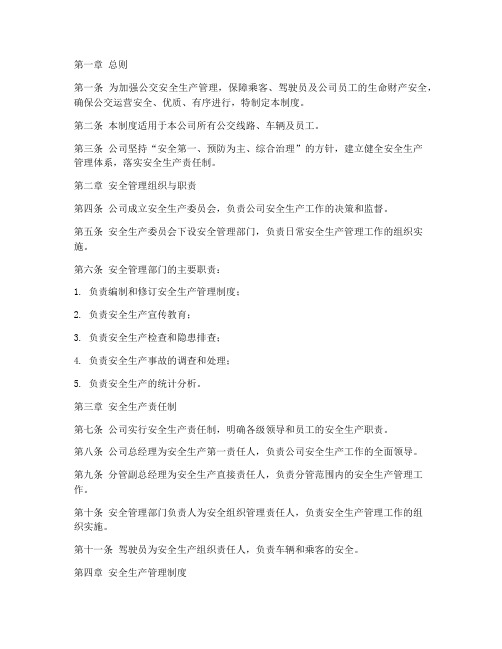 第一章 总则

第一条 为加强公交安全生产管理，保障乘客、驾驶员及公司员工的生命财产安全，确保公交运营安全、优质、有序进行，特制定本制度。

第二条 本制度适用于本公司所有公交线路、车辆及员工。

第三条 公司坚持“安全第一、预防为主、综合治理”的方针，建立健全安全生产管理体系，落实安全生产责任制。

第二章 安全管理组织与职责

第四条 公司成立安全生产委员会，负责公司安全生产工作的决策和监督。

第五条 安全生产委员会下设安全管理部门，负责日常安全生产管理工作的组织实施。

第六条 安全管理部门的主要职责：

1. 负责编制和修订安全生产管理制度；

2. 负责安全生产宣传教育；

3. 负责安全生产检查和隐患排查；

4. 负责安全生产事故的调查和处理；

5. 负责安全生产的统计分析。

第三章 安全生产责任制

第七条 公司实行安全生产责任制，明确各级领导和员工的安全生产职责。

第八条 公司总经理为安全生产第一责任人，负责公司安全生产工作的全面领导。

第九条 分管副总经理为安全生产直接责任人，负责分管范围内的安全生产管理工作。

第十条 安全管理部门负责人为安全组织管理责任人，负责安全生产管理工作的组织实施。

第十一条 驾驶员为安全生产组织责任人，负责车辆和乘客的安全。

第四章 安全生产管理制度